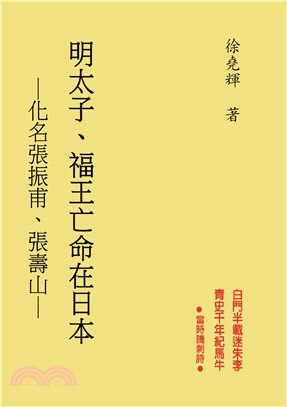 徐堯輝 著

明太子、福王亡命在日本

—化名張振甫、張壽山—

白門半載迷朱李
青史千年紀馬牛
●當時譏刺詩●